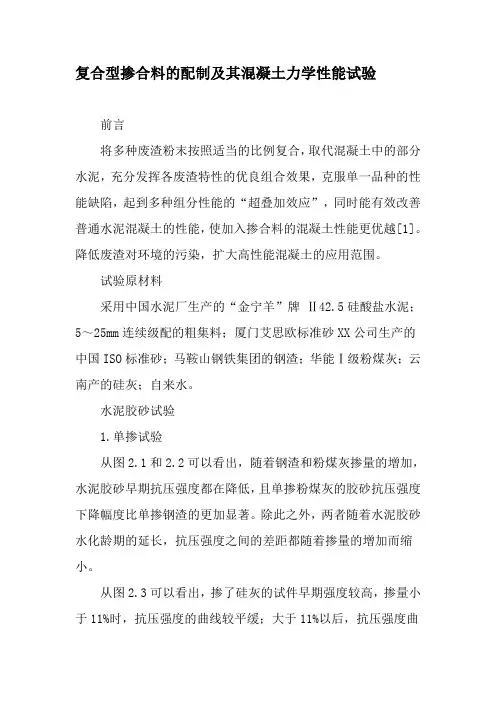 复合型掺合料的配制及其混凝土力学性能试验

前言

将多种废渣粉末按照适当的比例复合，取代混凝土中的部分水泥，充分发挥各废渣特性的优良组合效果，克服单一品种的性能缺陷，起到多种组分性能的“超叠加效应”，同时能有效改善普通水泥混凝土的性能，使加入掺合料的混凝土性能更优越[1]。降低废渣对环境的污染，扩大高性能混凝土的应用范围。

试验原材料

采用中国水泥厂生产的“金宁羊”牌 Ⅱ42.5 硅酸盐水泥；5～25mm 连续级配的粗集料；厦门艾思欧标准砂 XX 公司生产的中国 ISO 标准砂；马鞍山钢铁集团的钢渣；华能Ⅰ级粉煤灰；云南产的硅灰；自来水。

水泥胶砂试验

1.单掺试验

从图 2.1 和 2.2 可以看出，随着钢渣和粉煤灰掺量的增加，水泥胶砂早期抗压强度都在降低，且单掺粉煤灰的胶砂抗压强度下降幅度比单掺钢渣的更加显著。除此之外，两者随着水泥胶砂水化龄期的延长，抗压强度之间的差距都随着掺量的增加而缩小。

从图 2.3 可以看出，掺了硅灰的试件早期强度较高，掺量小于 11%时，抗压强度的曲线较平缓；大于 11%以后，抗压强度曲